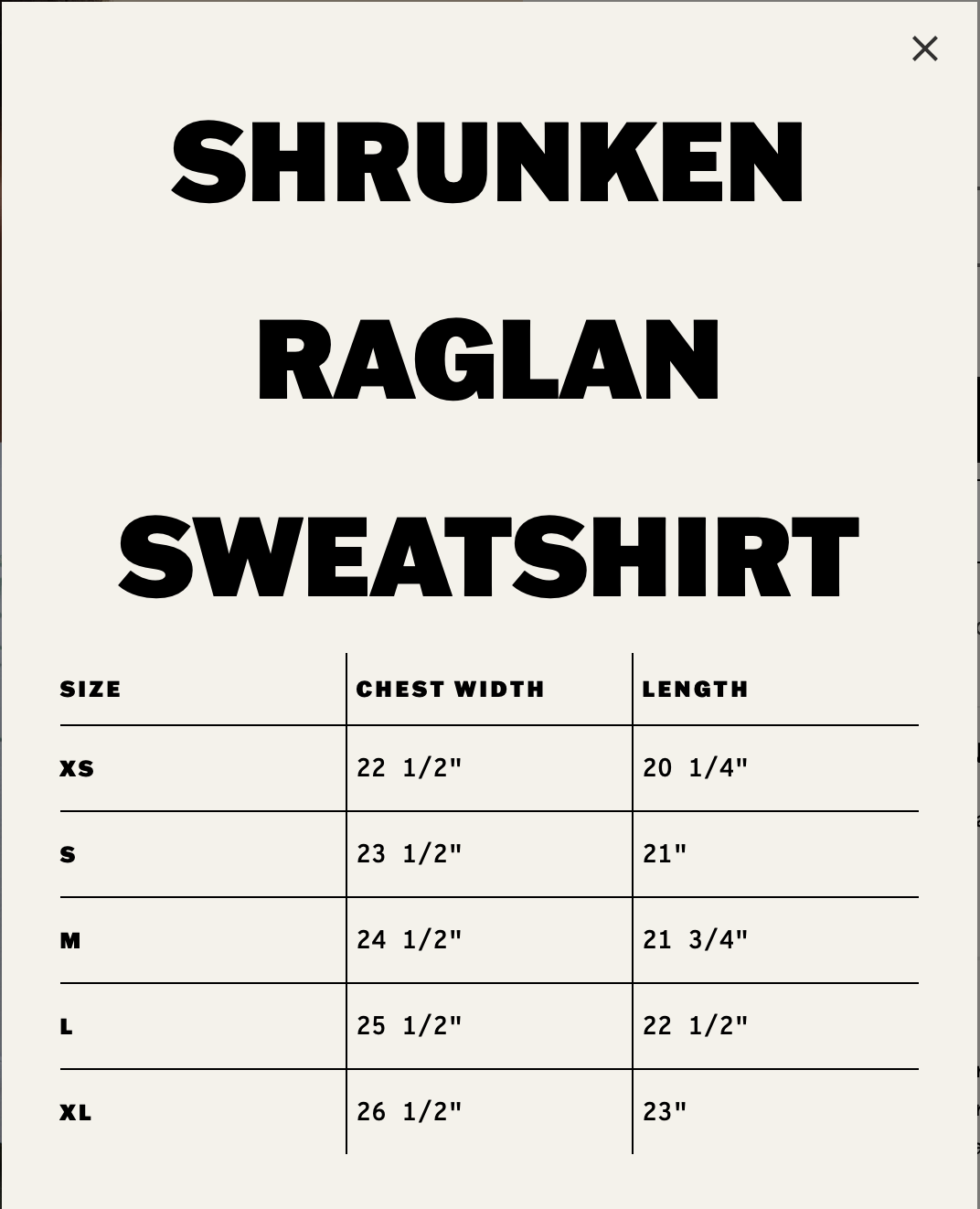 ×

SHRUNKEN RAGLAN SWEATSHIRT

| SIZE | CHEST WIDTH | LENGTH |
|---|---|---|
| XS | 22 1/2" | 20 1/4" |
| S | 23 1/2" | 21" |
| M | 24 1/2" | 21 3/4" |
| L | 25 1/2" | 22 1/2" |
| XL | 26 1/2" | 23" |